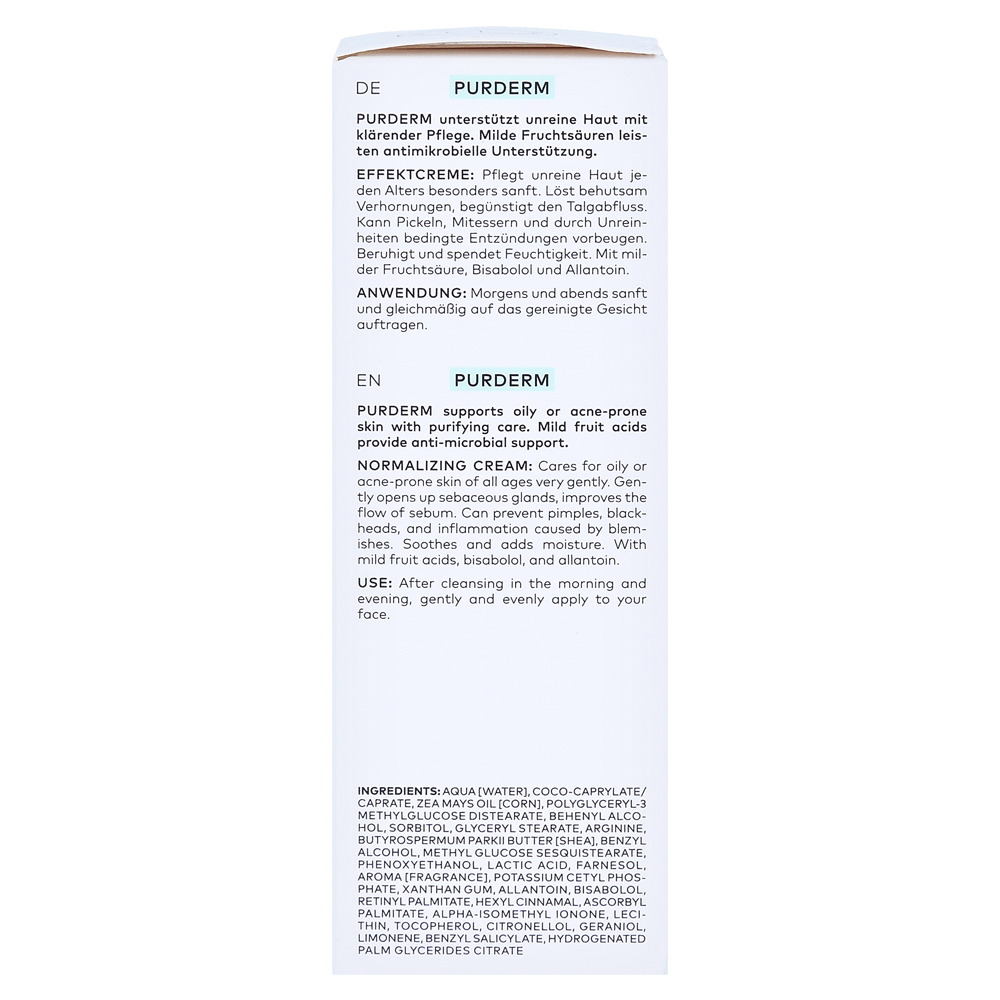 DE PURDERM

PURDERM unterstützt unreine Haut mit klärender Pflege. Milde Fruchtsäuren leisten antimikrobielle Unterstützung.

EFFEKTCREME: Pflegt unreine Haut jeden Alters besonders sanft. Löst behutsam Verhornungen, begünstigt den Talgabfluss. Kann Pickeln, Mitessern und durch Unreinheiten bedingte Entzündungen vorbeugen. Beruhigt und spendet Feuchtigkeit. Mit milder Fruchtsäure, Bisabolol und Allantoin.

ANWENDUNG: Morgens und abends sanft und gleichmäßig auf das gereinigte Gesicht auftragen.

EN PURDERM

PURDERM supports oily or acne-prone skin with purifying care. Mild fruit acids provide anti-microbial support.

NORMALIZING CREAM: Cares for oily or acne-prone skin of all ages very gently. Gently opens up sebaceous glands, improves the flow of sebum. Can prevent pimples, blackheads, and inflammation caused by blemishes. Soothes and adds moisture. With mild fruit acids, bisabolol, and allantoin.

USE: After cleansing in the morning and evening, gently and evenly apply to your face.

INGREDIENTS: AQUA [WATER], COCO-CAPRYLATE/CAPRATE, ZEA MAYS OIL [CORN], POLYGLYCERYL-3 METHYLGLUCOSE DISTEARATE, BEHENYL ALCOHOL, SORBITOL, GLYCERYL STEARATE, ARGININE, BUTYROSPERMUM PARKII BUTTER [SHEA], BENZYL ALCOHOL, METHYL GLUCOSE SESQUISTEARATE, PHENOXYETHANOL, LACTIC ACID, FARNESOL, AROMA [FRAGRANCE], POTASSIUM CETYL PHOSPHATE, XANTHAN GUM, ALLANTOIN, BISABOLOL, RETINYL PALMITATE, HEXYL CINNAMAL, ASCORBYL PALMITATE, ALPHA-ISOMETHYL IONONE, LECITHIN, TOCOPHEROL, CITRONELLOL, GERANIOL, LIMONENE, BENZYL SALICYLATE, HYDROGENATED PALM GLYCERIDES CITRATE